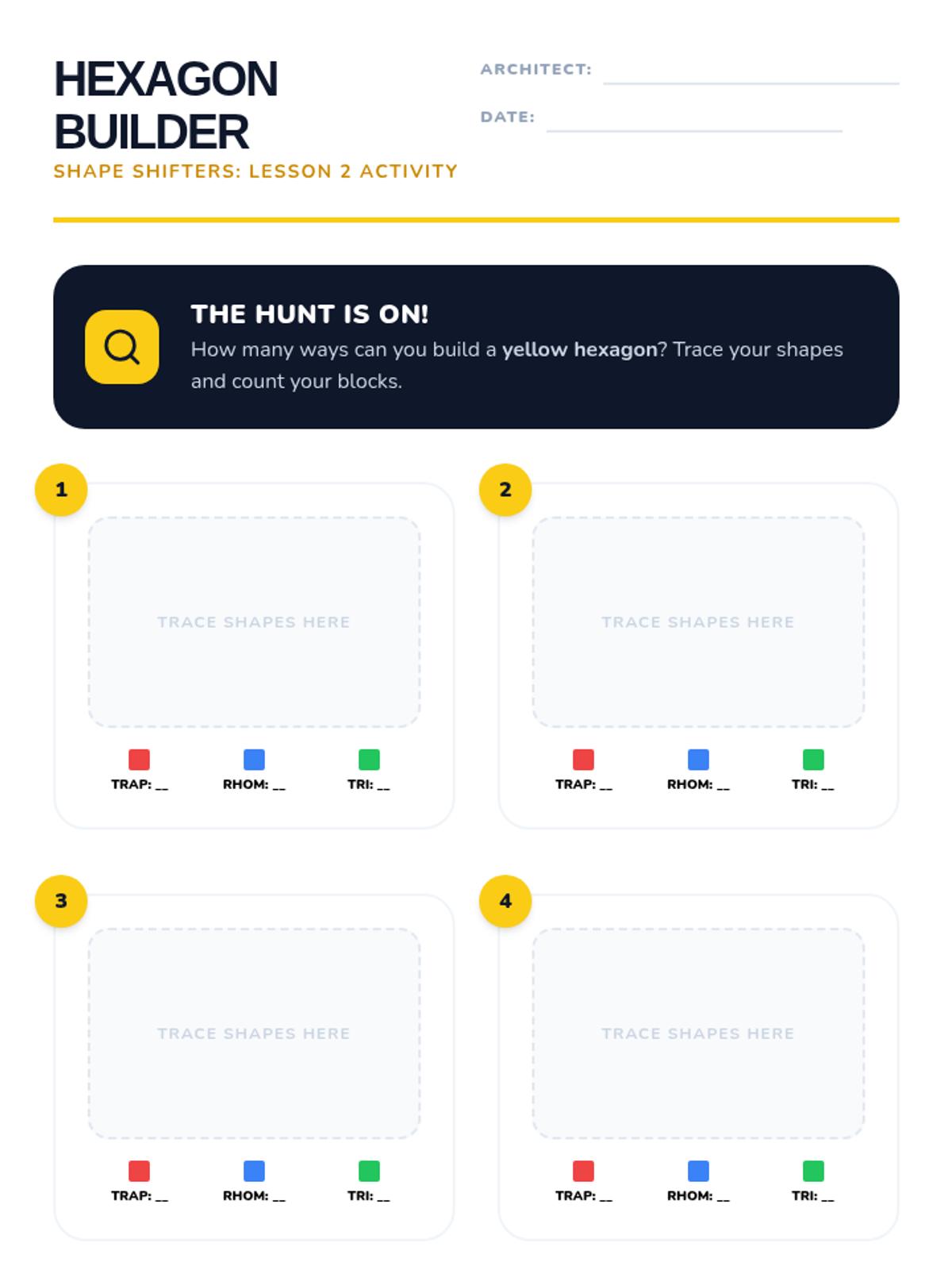 HEXAGON BUILDER

SHAPE SHIFTERS: LESSON 2 ACTIVITY

ARCHITECT: ____

DATE: ____

THE HUNT IS ON!

How many ways can you build a yellow hexagon? Trace your shapes and count your blocks.

1

TRACE SHAPES HERE

TRAP: ____ RHOM: ____ TRI: ____

2

TRACE SHAPES HERE

TRAP: ____ RHOM: ____ TRI: ____

3

TRACE SHAPES HERE

TRAP: ____ RHOM: ____ TRI: ____

4

TRACE SHAPES HERE

TRAP: ____ RHOM: ____ TRI: ____